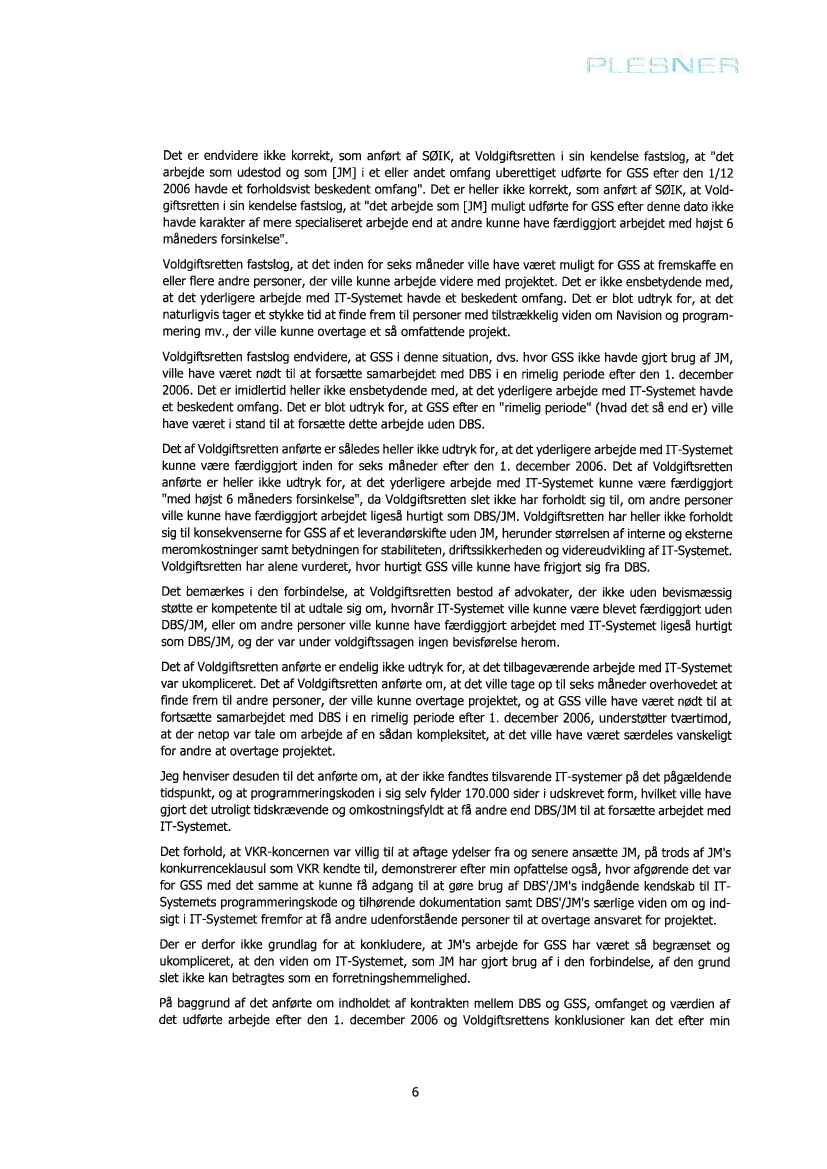 PLESNER

Det er endvidere ikke korrekt, som anført af SØIK, at Voldgiftsretten i sin kendelse fastslog, at "det arbejde som udestod og som [JM] i et eller andet omfang uberettiget udførte for GSS efter den 1/12 2006 havde et forholdsvist beskedent omfang". Det er heller ikke korrekt, som anført af SØIK, at Voldgiftsretten i sin kendelse fastslog, at "det arbejde som [JM] muligt udførte for GSS efter denne dato ikke havde karakter af mere specialiseret arbejde end at andre kunne have færdiggjort arbejdet med højst 6 måneders forsinkelse".

Voldgiftsretten fastslog, at det inden for seks måneder ville have været muligt for GSS at fremskaffe en eller flere andre personer, der ville kunne arbejde videre med projektet. Det er ikke ensbetydende med, at det yderligere arbejde med IT-Systemet havde et beskedent omfang. Det er blot udtryk for, at det naturligvis tager et stykke tid at finde frem til personer med tilstrækkelig viden om Navision og programmering mv., der ville kunne overtage et så omfattende projekt.

Voldgiftsretten fastslog endvidere, at GSS i denne situation, dvs. hvor GSS ikke havde gjort brug af JM, ville have været nødt til at forsætte samarbejdet med DBS i en rimelig periode efter den 1. december 2006. Det er imidlertid heller ikke ensbetydende med, at det yderligere arbejde med IT-Systemet havde et beskedent omfang. Det er blot udtryk for, at GSS efter en "rimelig periode" (hvad det så end er) ville have været i stand til at forsætte dette arbejde uden DBS.

Det af Voldgiftsretten anførte er således heller ikke udtryk for, at det yderligere arbejde med IT-Systemet kunne være færdiggjort inden for seks måneder efter den 1. december 2006. Det af Voldgiftsretten anførte er heller ikke udtryk for, at det yderligere arbejde med IT-Systemet kunne være færdiggjort "med højst 6 måneders forsinkelse", da Voldgiftsretten slet ikke har forholdt sig til, om andre personer ville kunne have færdiggjort arbejdet ligeså hurtigt som DBS/JM. Voldgiftsretten har heller ikke forholdt sig til konsekvenserne for GSS af et leverandørskifte uden JM, herunder størrelsen af interne og eksterne meromkostninger samt betydningen for stabiliteten, driftssikkerheden og videreudvikling af IT-Systemet. Voldgiftsretten har alene vurderet, hvor hurtigt GSS ville kunne have frigjort sig fra DBS.

Det bemærkes i den forbindelse, at Voldgiftsretten bestod af advokater, der ikke uden bevismæssig støtte er kompetente til at udtale sig om, hvornår IT-Systemet ville kunne være blevet færdiggjort uden DBS/JM, eller om andre personer ville kunne have færdiggjort arbejdet med IT-Systemet ligeså hurtigt som DBS/JM, og der var under voldgiftssagen ingen bevisførelse herom.

Det af Voldgiftsretten anførte er endelig ikke udtryk for, at det tilbageværende arbejde med IT-Systemet var ukompliceret. Det af Voldgiftsretten anførte om, at det ville tage op til seks måneder overhovedet at finde frem til andre personer, der ville kunne overtage projektet, og at GSS ville have været nødt til at fortsætte samarbejdet med DBS i en rimelig periode efter 1. december 2006, understøtter tværtimod, at der netop var tale om arbejde af en sådan kompleksitet, at det ville have været særdeles vanskeligt for andre at overtage projektet.

Jeg henviser desuden til det anførte om, at der ikke fandtes tilsvarende IT-systemer på det pågældende tidspunkt, og at programmeringskoden i sig selv fylder 170.000 sider i udskrevet form, hvilket ville have gjort det utroligt tidskrævende og omkostningsfyldt at få andre end DBS/JM til at forsætte arbejdet med IT-Systemet.

Det forhold, at VKR-koncernen var villig til at aftage ydelser fra og senere ansætte JM, på trods af JM's konkurrenceklausul som VKR kendte til, demonstrerer efter min opfattelse også, hvor afgørende det var for GSS med det samme at kunne få adgang til at gøre brug af DBS'/JM's indgående kendskab til IT-Systemets programmeringskode og tilhørende dokumentation samt DBS'/JM's særlige viden om og indsigt i IT-Systemet fremfor at få andre udenforstående personer til at overtage ansvaret for projektet.

Der er derfor ikke grundlag for at konkludere, at JM's arbejde for GSS har været så begrænset og ukompliceret, at den viden om IT-Systemet, som JM har gjort brug af i den forbindelse, af den grund slet ikke kan betragtes som en forretningshemmelighed.

På baggrund af det anførte om indholdet af kontrakten mellem DBS og GSS, omfanget og værdien af det udførte arbejde efter den 1. december 2006 og Voldgiftsrettens konklusioner kan det efter min

6